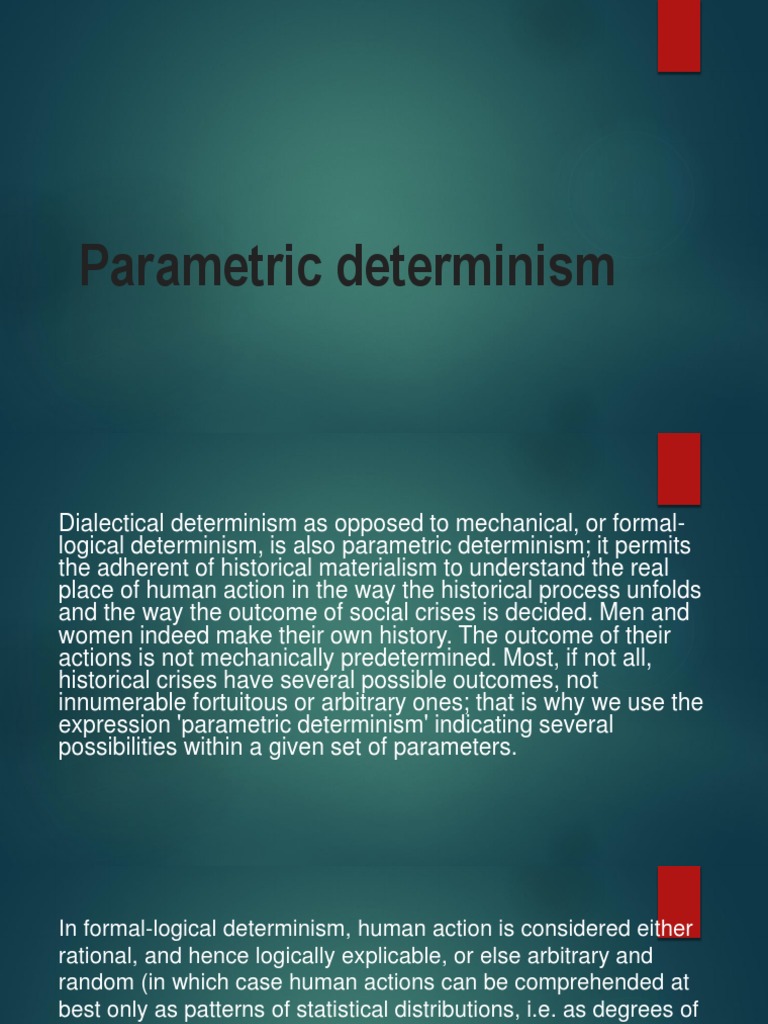 Parametric determinism

Dialectical determinism as opposed to mechanical, or formal-logical determinism, is also parametric determinism; it permits the adherent of historical materialism to understand the real place of human action in the way the historical process unfolds and the way the outcome of social crises is decided. Men and women indeed make their own history. The outcome of their actions is not mechanically predetermined. Most, if not all, historical crises have several possible outcomes, not innumerable fortuitous or arbitrary ones; that is why we use the expression 'parametric determinism' indicating several possibilities within a given set of parameters.

In formal-logical determinism, human action is considered either rational, and hence logically explicable, or else arbitrary and random (in which case human actions can be comprehended at best only as patterns of statistical distributions, i.e. as degrees of